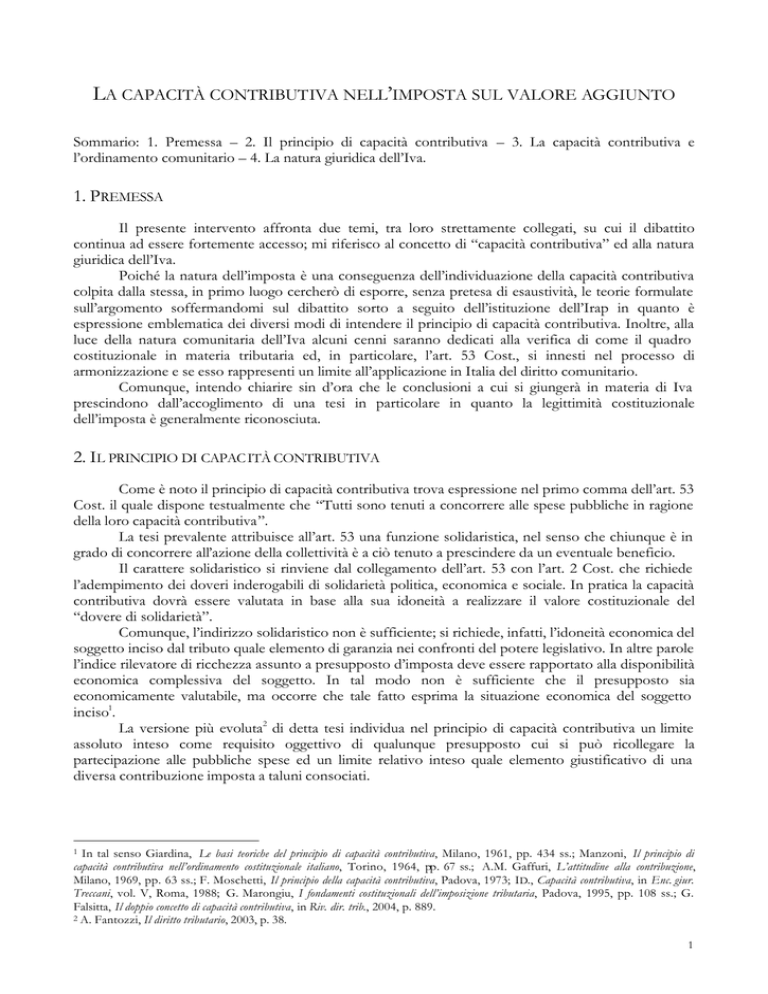 LA CAPACITÀ CONTRIBUTIVA NELL'IMPOSTA SUL VALORE AGGIUNTO

Sommario: 1. Premessa – 2. Il principio di capacità contributiva – 3. La capacità contributiva e l'ordinamento comunitario – 4. La natura giuridica dell'Iva.

1. PREMESSA

Il presente intervento affronta due temi, tra loro strettamente collegati, su cui il dibattito continua ad essere fortemente accesso; mi riferisco al concetto di "capacità contributiva" ed alla natura giuridica dell'Iva.

Poiché la natura dell'imposta è una conseguenza dell'individuazione della capacità contributiva colpita dalla stessa, in primo luogo cercherò di esporre, senza pretesa di esaustività, le teorie formulate sull'argomento soffermandomi sul dibattito sorto a seguito dell'istituzione dell'Irap in quanto è espressione emblematica dei diversi modi di intendere il principio di capacità contributiva. Inoltre, alla luce della natura comunitaria dell'Iva alcuni cenni saranno dedicati alla verifica di come il quadro costituzionale in materia tributaria ed, in particolare, l'art. 53 Cost., si innesti nel processo di armonizzazione e se esso rappresenti un limite all'applicazione in Italia del diritto comunitario.

Comunque, intendo chiarire sin d'ora che le conclusioni a cui si giungerà in materia di Iva prescindono dall'accoglimento di una tesi in particolare in quanto la legittimità costituzionale dell'imposta è generalmente riconosciuta.

2. IL PRINCIPIO DI CAPACITÀ CONTRIBUTIVA

Come è noto il principio di capacità contributiva trova espressione nel primo comma dell'art. 53 Cost. il quale dispone testualmente che "Tutti sono tenuti a concorrere alle spese pubbliche in ragione della loro capacità contributiva".

La tesi prevalente attribuisce all'art. 53 una funzione solidaristica, nel senso che chiunque è in grado di concorrere all'azione della collettività è a ciò tenuto a prescindere da un eventuale beneficio.

Il carattere solidaristico si rinviene dal collegamento dell'art. 53 con l'art. 2 Cost. che richiede l'adempimento dei doveri inderogabili di solidarietà politica, economica e sociale. In pratica la capacità contributiva dovrà essere valutata in base alla sua idoneità a realizzare il valore costituzionale del "dovere di solidarietà".

Comunque, l'indirizzo solidaristico non è sufficiente; si richiede, infatti, l'idoneità economica del soggetto inciso dal tributo quale elemento di garanzia nei confronti del potere legislativo. In altre parole l'indice rilevatore di ricchezza assunto a presupposto d'imposta deve essere rapportato alla disponibilità economica complessiva del soggetto. In tal modo non è sufficiente che il presupposto sia economicamente valutabile, ma occorre che tale fatto esprima la situazione economica del soggetto inciso$^1$.

La versione più evoluta$^2$ di detta tesi individua nel principio di capacità contributiva un limite assoluto inteso come requisito oggettivo di qualunque presupposto cui si può ricollegare la partecipazione alle pubbliche spese ed un limite relativo inteso quale elemento giustificativo di una diversa contribuzione imposta a taluni consociati.

$^1$ In tal senso Giardina, Le basi teoriche del principio di capacità contributiva, Milano, 1961, pp. 434 ss.; Manzoni, Il principio di capacità contributiva nell'ordinamento costituzionale italiano, Torino, 1964, pp. 67 ss.; A.M. Gaffuri, L'attitudine alla contribuzione, Milano, 1969, pp. 63 ss.; F. Moschetti, Il principio della capacità contributiva, Padova, 1973; ID., Capacità contributiva, in Enc. giur. Treccani, vol. V, Roma, 1988; G. Marongiu, I fondamenti costituzionali dell'imposizione tributaria, Padova, 1995, pp. 108 ss.; G. Falsitta, Il doppio concetto di capacità contributiva, in Riv. dir. trib., 2004, p. 889.
$^2$ A. Fantozzi, Il diritto tributario, 2003, p. 38.

1